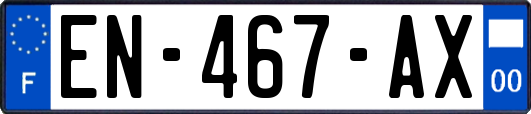 F
EN-467-AX
00